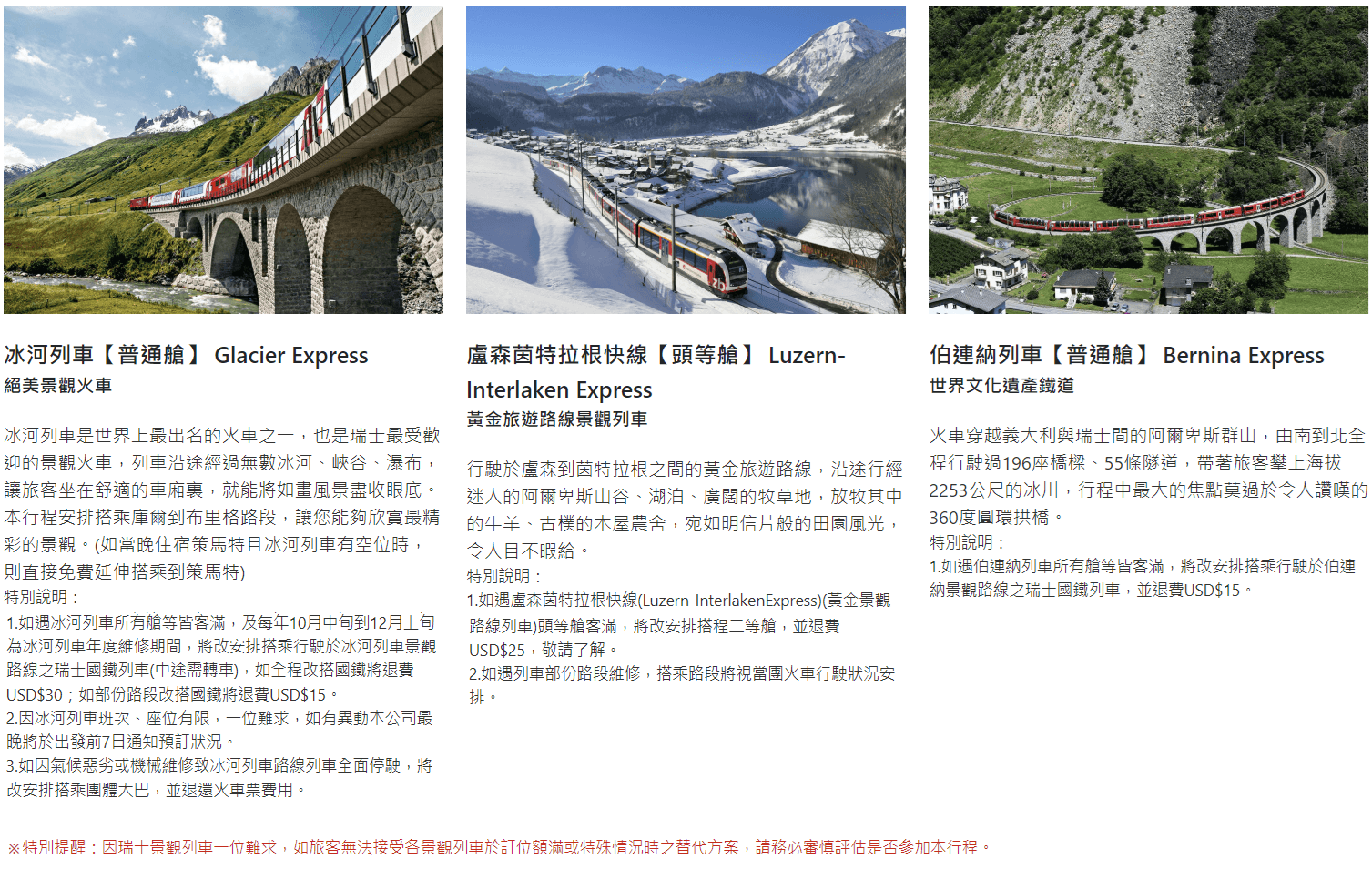 冰河列車【普通艙】 Glacier Express
絕美景觀火車

冰河列車是世界上最出名的火車之一，也是瑞士最受歡迎的景觀火車，列車沿途經過無數冰河、峽谷、瀑布，讓旅客坐在舒適的車廂裏，就能將如畫風景盡收眼底。本行程安排搭乘庫爾到布里格路段，讓您能夠欣賞最精彩的景觀。(如當晚住宿策馬特且冰河列車有空位時，則直接免費延伸搭乘到策馬特)
特別說明：
1.如遇冰河列車所有艙等皆客滿，及每年10月中旬到12月上旬為冰河列車年度維修期間，將改安排搭乘行駛於冰河列車景觀路線之瑞士國鐵列車(中途需轉車)，如全程改搭國鐵將退費USD$30；如部份路段改搭國鐵將退費USD$15。
2.因冰河列車班次、座位有限，一位難求，如有異動本公司最晚將於出發前7日通知預訂狀況。
3.如因氣候惡劣或機械維修致冰河列車路線列車全面停駛，將改安排搭乘團體大巴，並退還火車票費用。

盧森茵特拉根快線【頭等艙】 Luzern-Interlaken Express
黃金旅遊路線景觀列車

行駛於盧森到茵特拉根之間的黃金旅遊路線，沿途行經迷人的阿爾卑斯山谷、湖泊、廣闊的牧草地，放牧其中的牛羊、古樸的木屋農舍，宛如明信片般的田園風光，令人目不暇給。
特別說明：
1.如遇盧森茵特拉根快線(Luzern-InterlakenExpress)(黃金景觀路線列車)頭等艙客滿，將改安排搭程二等艙，並退費USD$25，敬請了解。
2.如遇列車部份路段維修，搭乘路段將視當團火車行駛狀況安排。

伯連納列車【普通艙】 Bernina Express
世界文化遺產鐵道

火車穿越義大利與瑞士間的阿爾卑斯群山，由南到北全程行駛過196座橋樑、55條隧道，帶著旅客攀上海拔2253公尺的冰川，行程中最大的焦點莫過於令人讚嘆的360度圓環拱橋。
特別說明：
1.如遇伯連納列車所有艙等皆客滿，將改安排搭乘行駛於伯連納景觀路線之瑞士國鐵列車，並退費USD$15。

※特別提醒：因瑞士景觀列車一位難求，如旅客無法接受各景觀列車於訂位額滿或特殊情況時之替代方案，請務必審慎評估是否參加本行程。